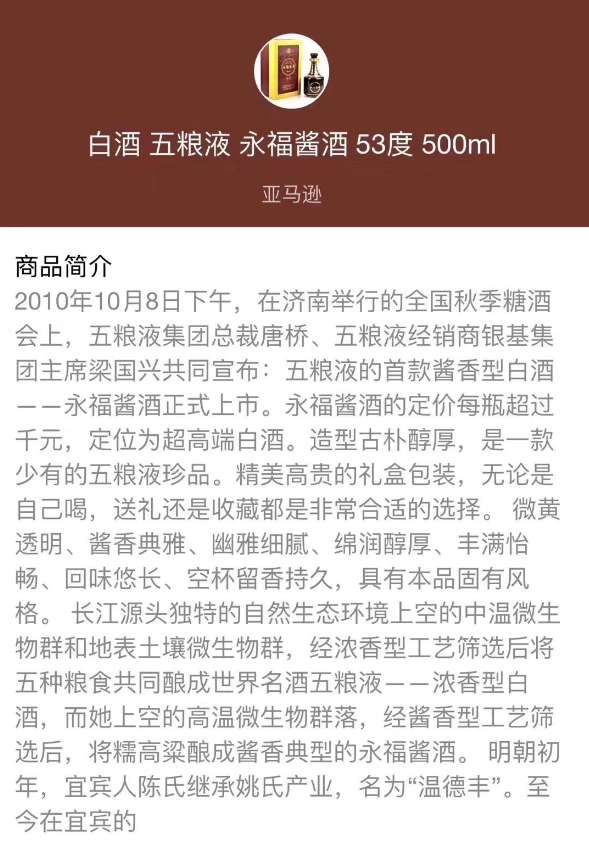 白酒 五粮液 永福酱酒 53度 500ml

亚马逊

商品简介

2010年10月8日下午，在济南举行的全国秋季糖酒会上，五粮液集团总裁唐桥、五粮液经销商银基集团主席梁国兴共同宣布：五粮液的首款酱香型白酒——永福酱酒正式上市。永福酱酒的定价每瓶超过千元，定位为超高端白酒。造型古朴醇厚，是一款少有的五粮液珍品。精美高贵的礼盒包装，无论是自己喝，送礼还是收藏都是非常合适的选择。 微黄透明、酱香典雅、幽雅细腻、绵润醇厚、丰满怡畅、回味悠长、空杯留香持久，具有本品固有风格。 长江源头独特的自然生态环境上空的中温微生物群和地表土壤微生物群，经浓香型工艺筛选后将五种粮食共同酿成世界名酒五粮液——浓香型白酒，而她上空的高温微生物群落，经酱香型工艺筛选后，将糯高粱酿成酱香典型的永福酱酒。 明朝初年，宜宾人陈氏继承姚氏产业，名为“温德丰”。至今在宜宾的